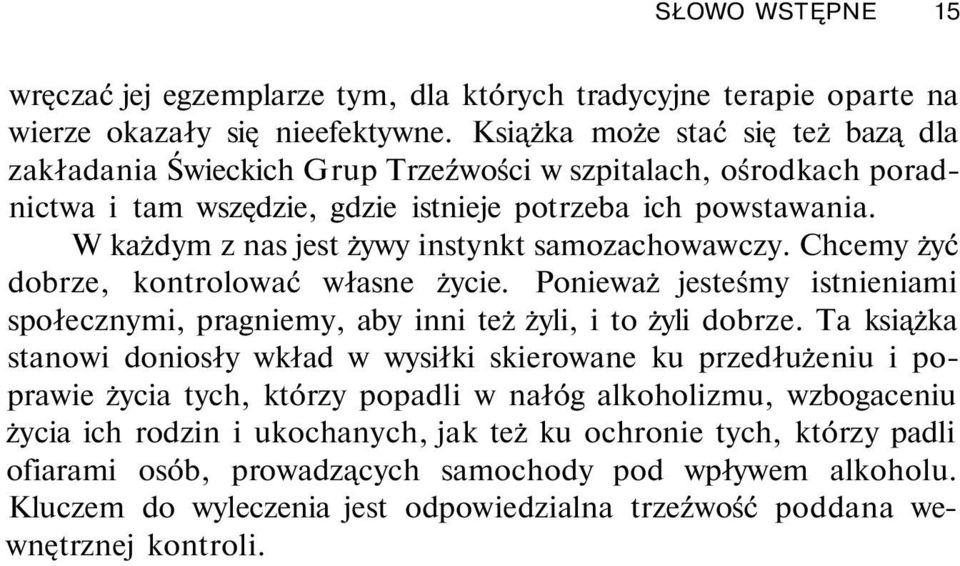 SŁOWO WSTĘPNE 15

wręczać jej egzemplarze tym, dla których tradycyjne terapie oparte na wierze okazały się nieefektywne. Książka może stać się też bazą dla zakładania Świeckich Grup Trzeźwości w szpitalach, ośrodkach poradnictwa i tam wszędzie, gdzie istnieje potrzeba ich powstawania.

W każdym z nas jest żywy instynkt samozachowawczy. Chcemy żyć dobrze, kontrolować własne życie. Ponieważ jesteśmy istnieniami społecznymi, pragniemy, aby inni też żyli, i to żyli dobrze. Ta książka stanowi doniosły wkład w wysiłki skierowane ku przedłużeniu i poprawie życia tych, którzy popadli w nałóg alkoholizmu, wzbogaceniu życia ich rodzin i ukochanych, jak też ku ochronie tych, którzy padli ofiarami osób, prowadzących samochody pod wpływem alkoholu. Kluczem do wyleczenia jest odpowiedzialna trzeźwość poddana wewnętrznej kontroli.